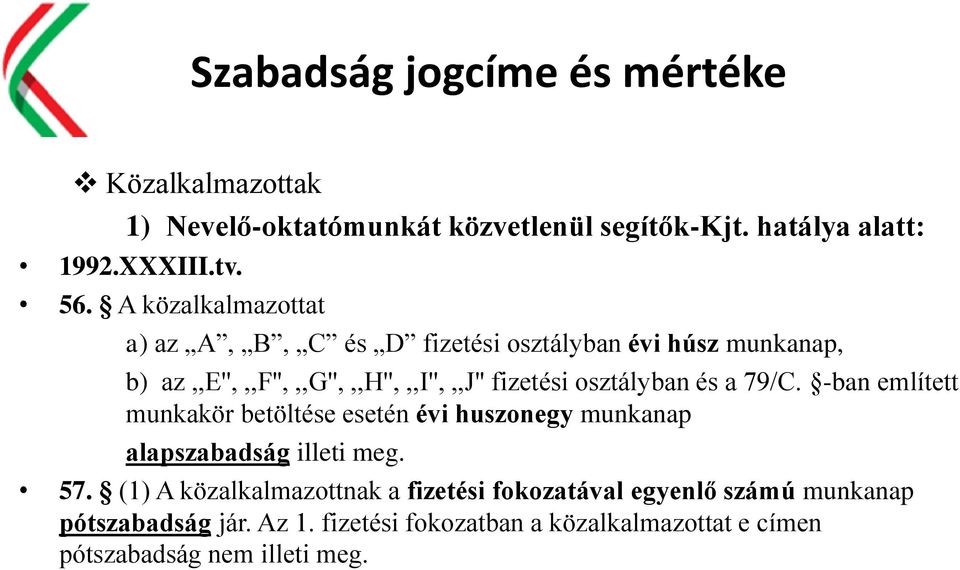 Szabadság jogcíme és mértéke

❖ Közalkalmazottak

1) Nevelő-oktatómunkát közvetlenül segítők-Kjt. hatálya alatt:

• 1992.XXXIII.tv.

• 56. § A közalkalmazottat

a) az „A”, „B”, „C” és „D” fizetési osztályban évi húsz munkanap,

b) az „E", „F", „G", „H", „I", „J" fizetési osztályban és a 79/C. §-ban említett munkakör betöltése esetén évi huszonegy munkanap

alapszabadság illeti meg.

• 57. § (1) A közalkalmazottnak a fizetési fokozatával egyenlő számú munkanap pótszabadság jár. Az 1. fizetési fokozatban a közalkalmazottat e címen pótszabadság nem illeti meg.